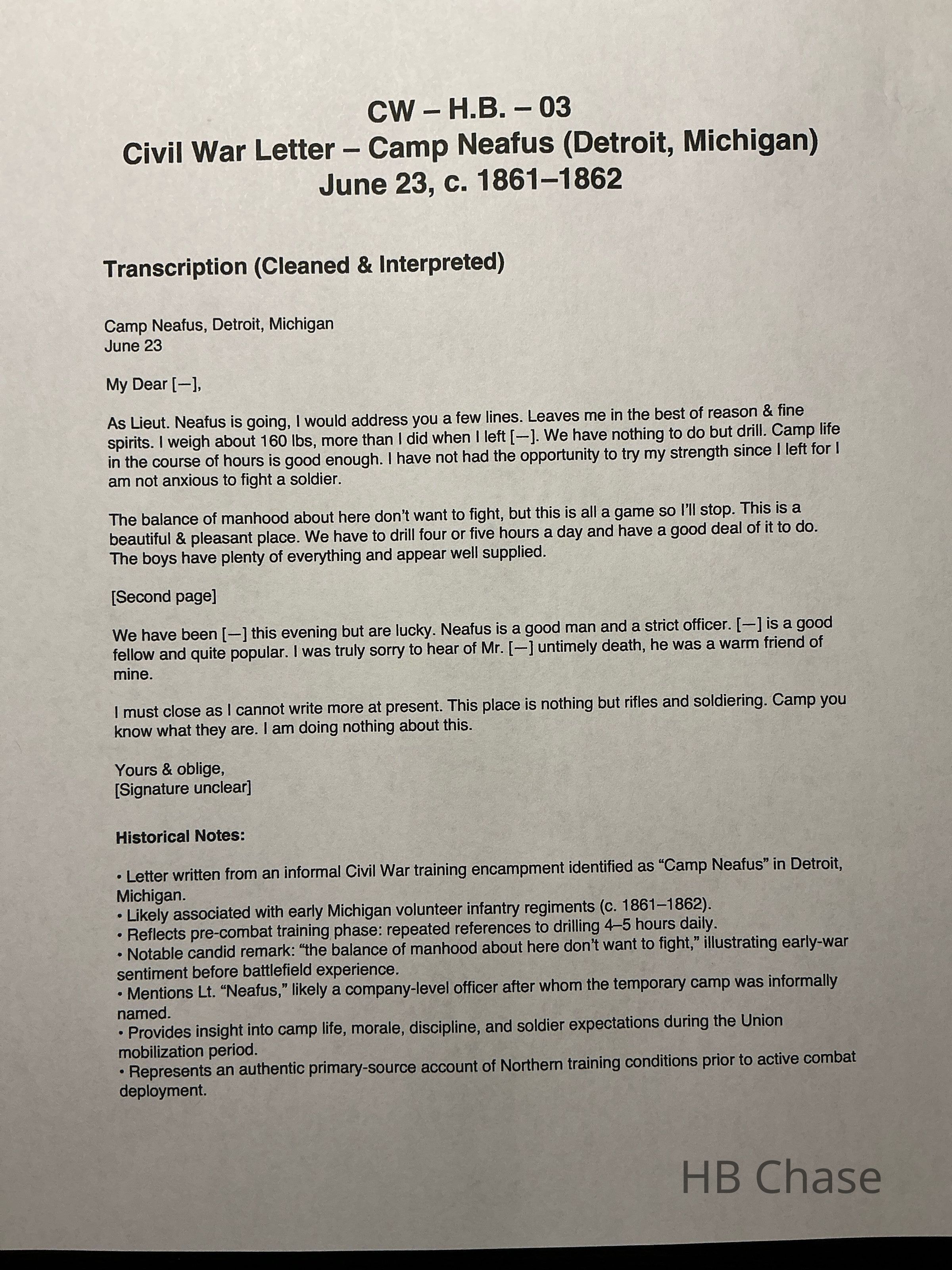 CW – H.B. – 03
Civil War Letter – Camp Neafus (Detroit, Michigan)
June 23, c. 1861–1862

Transcription (Cleaned & Interpreted)

Camp Neafus, Detroit, Michigan
June 23

My Dear [—],

As Lieut. Neafus is going, I would address you a few lines. Leaves me in the best of reason & fine spirits. I weigh about 160 lbs, more than I did when I left [—]. We have nothing to do but drill. Camp life in the course of hours is good enough. I have not had the opportunity to try my strength since I left for I am not anxious to fight a soldier.

The balance of manhood about here don't want to fight, but this is all a game so I'll stop. This is a beautiful & pleasant place. We have to drill four or five hours a day and have a good deal of it to do. The boys have plenty of everything and appear well supplied.

[Second page]

We have been [—] this evening but are lucky. Neafus is a good man and a strict officer. [—] is a good fellow and quite popular. I was truly sorry to hear of Mr. [—] untimely death, he was a warm friend of mine.

I must close as I cannot write more at present. This place is nothing but rifles and soldiering. Camp you know what they are. I am doing nothing about this.

Yours & oblige,
[Signature unclear]

Historical Notes:

• Letter written from an informal Civil War training encampment identified as "Camp Neafus" in Detroit, Michigan.
• Likely associated with early Michigan volunteer infantry regiments (c. 1861–1862).
• Reflects pre-combat training phase: repeated references to drilling 4–5 hours daily.
• Notable candid remark: "the balance of manhood about here don't want to fight," illustrating early-war sentiment before battlefield experience.
• Mentions Lt. "Neafus," likely a company-level officer after whom the temporary camp was informally named.
• Provides insight into camp life, morale, discipline, and soldier expectations during the Union mobilization period.
• Represents an authentic primary-source account of Northern training conditions prior to active combat deployment.

HB Chase